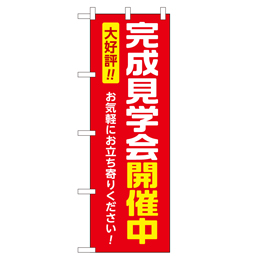 完成見学会開催中

大好評!!

お気軽にお立ち寄りください!